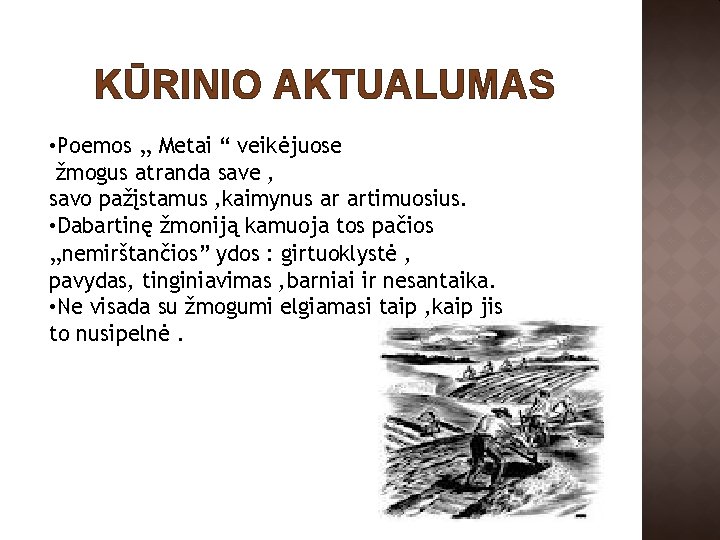 KŪRINIO AKTUALUMAS

•Poemos „ Metai “ veikėjuose žmogus atranda save , savo pažįstamus ,kaimynus ar artimuosius.
•Dabartinę žmoniją kamuoja tos pačios „nemirštančios” ydos : girtuoklystė , pavydas, tinginiavimas ,barniai ir nesantaika.
•Ne visada su žmogumi elgiamasi taip ,kaip jis to nusipelnė .